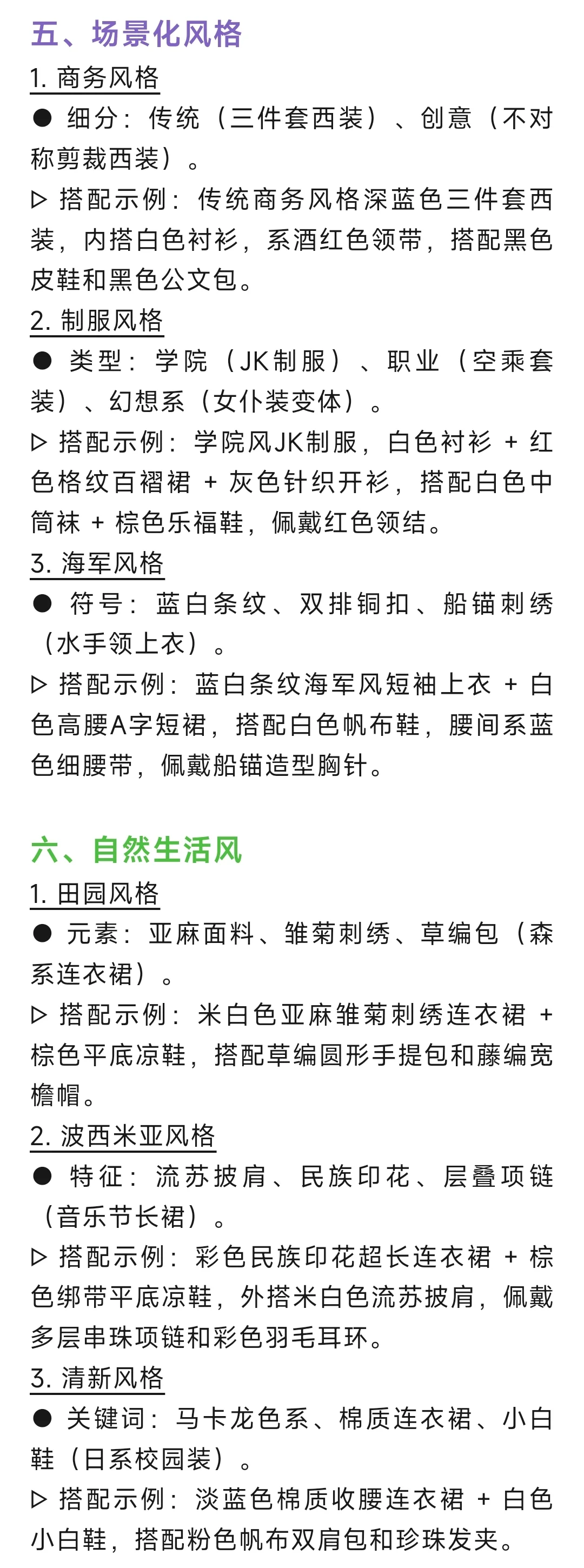 五、场景化风格

1. 商务风格

● 细分：传统（三件套西装）、创意（不对称剪裁西装）。

▷ 搭配示例：传统商务风格深蓝色三件套西装，内搭白色衬衫，系酒红色领带，搭配黑色皮鞋和黑色公文包。

2. 制服风格

● 类型：学院（JK制服）、职业（空乘套装）、幻想系（女仆装变体）。

▷ 搭配示例：学院风JK制服，白色衬衫 + 红色格纹百褶裙 + 灰色针织开衫，搭配白色中筒袜 + 棕色乐福鞋，佩戴红色领结。

3. 海军风格

● 符号：蓝白条纹、双排铜扣、船锚刺绣（水手领上衣）。

▷ 搭配示例：蓝白条纹海军风短袖上衣 + 白色高腰A字短裙，搭配白色帆布鞋，腰间系蓝色细腰带，佩戴船锚造型胸针。

六、自然生活风

1. 田园风格

● 元素：亚麻面料、雏菊刺绣、草编包（森系连衣裙）。

▷ 搭配示例：米白色亚麻雏菊刺绣连衣裙 + 棕色平底凉鞋，搭配草编圆形手提包和藤编宽檐帽。

2. 波西米亚风格

● 特征：流苏披肩、民族印花、层叠项链（音乐节长裙）。

▷ 搭配示例：彩色民族印花超长连衣裙 + 棕色绑带平底凉鞋，外搭米白色流苏披肩，佩戴多层串珠项链和彩色羽毛耳环。

3. 清新风格

● 关键词：马卡龙色系、棉质连衣裙、小白鞋（日系校园装）。

▷ 搭配示例：淡蓝色棉质收腰连衣裙 + 白色小白鞋，搭配粉色帆布双肩包和珍珠发夹。